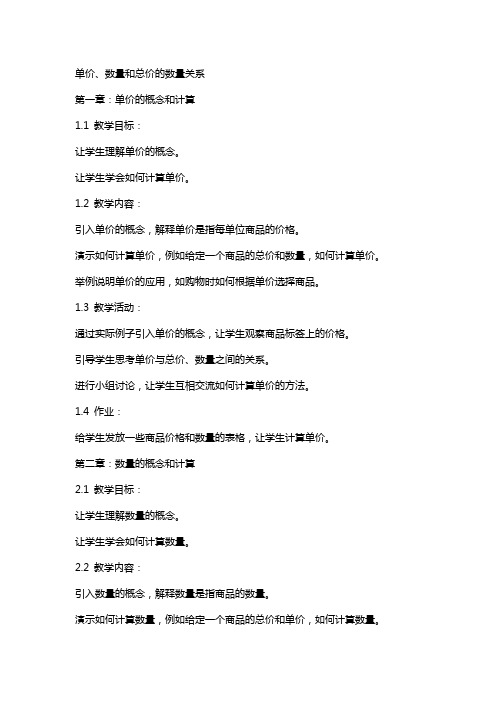 单价、数量和总价的数量关系

第一章：单价的概念和计算

1.1 教学目标：

让学生理解单价的概念。

让学生学会如何计算单价。

1.2 教学内容：

引入单价的概念，解释单价是指每单位商品的价格。

演示如何计算单价，例如给定一个商品的总价和数量，如何计算单价。

举例说明单价的应用，如购物时如何根据单价选择商品。

1.3 教学活动：

通过实际例子引入单价的概念，让学生观察商品标签上的价格。

引导学生思考单价与总价、数量之间的关系。

进行小组讨论，让学生互相交流如何计算单价的方法。

1.4 作业：

给学生发放一些商品价格和数量的表格，让学生计算单价。

第二章：数量的概念和计算

2.1 教学目标：

让学生理解数量的概念。

让学生学会如何计算数量。

2.2 教学内容：

引入数量的概念，解释数量是指商品的数量。

演示如何计算数量，例如给定一个商品的总价和单价，如何计算数量。